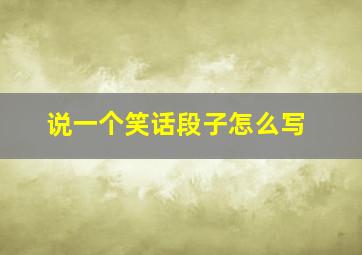 说一个笑话段子怎么写